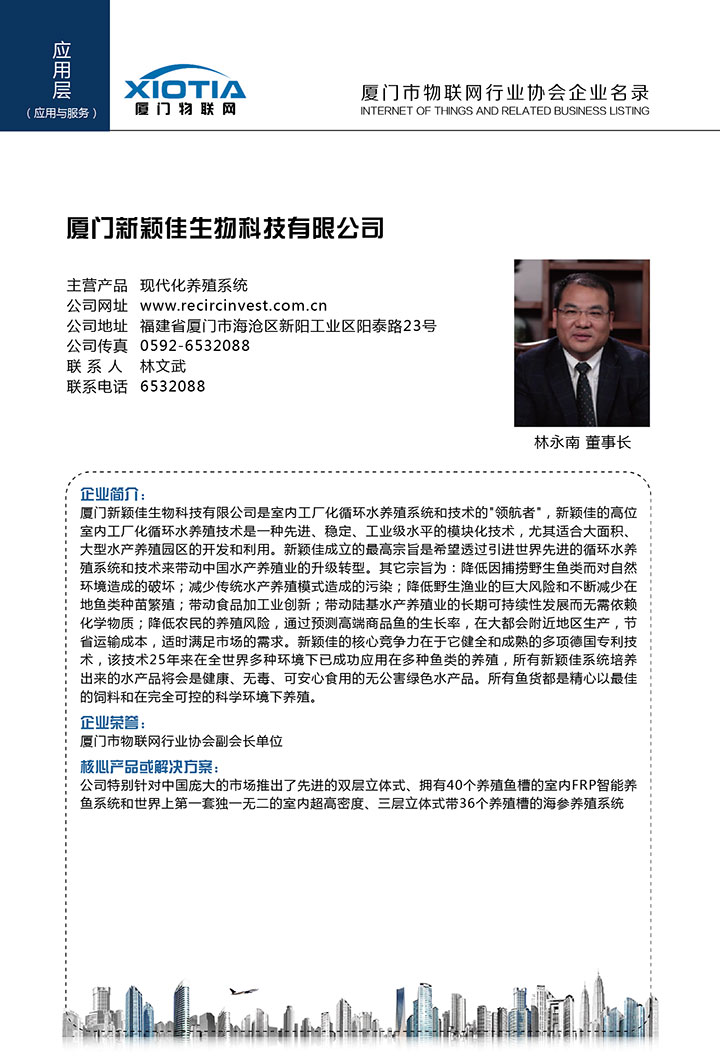 应用层
（应用与服务）

XIOTIA
厦门物联网

厦门市物联网行业协会企业名录
INTERNET OF THINGS AND RELATED BUSINESS LISTING

厦门新颖佳生物科技有限公司

主营产品 现代化养殖系统
公司网址 www.recircinvest.com.cn
公司地址 福建省厦门市海沧区新阳工业区阳泰路23号
公司传真 0592-6532088
联 系 人 林文武
联系电话 6532088

林永南 董事长

企业简介：
厦门新颖佳生物科技有限公司是室内工厂化循环水养殖系统和技术的"领航者"，新颖佳的高位室内工厂化循环水养殖技术是一种先进、稳定、工业级水平的模块化技术，尤其适合大面积、大型水产养殖园区的开发和利用。新颖佳成立的最高宗旨是希望透过引进世界先进的循环水养殖系统和技术来带动中国水产养殖业的升级转型。其它宗旨为：降低因捕捞野生鱼类而对自然环境造成的破坏；减少传统水产养殖模式造成的污染；降低野生渔业的巨大风险和不断减少在地鱼类种苗繁殖；带动食品加工业创新；带动陆基水产养殖业的长期可持续性发展而无需依赖化学物质；降低农民的养殖风险，通过预测高端商品鱼的生长率，在大都会附近地区生产，节省运输成本，适时满足市场的需求。新颖佳的核心竞争力在于它健全和成熟的多项德国专利技术，该技术25年来在全世界多种环境下已成功应用在多种鱼类的养殖，所有新颖佳系统培养出来的水产品将会是健康、无毒、可安心食用的无公害绿色水产品。所有鱼货都是精心以最佳的饲料和在完全可控的科学环境下养殖。

企业荣誉：
厦门市物联网行业协会副会长单位

核心产品或解决方案：
公司特别针对中国庞大的市场推出了先进的双层立体式、拥有40个养殖鱼槽的室内FRP智能养鱼系统和世界上第一套独一无二的室内超高密度、三层立体式带36个养殖槽的海参养殖系统